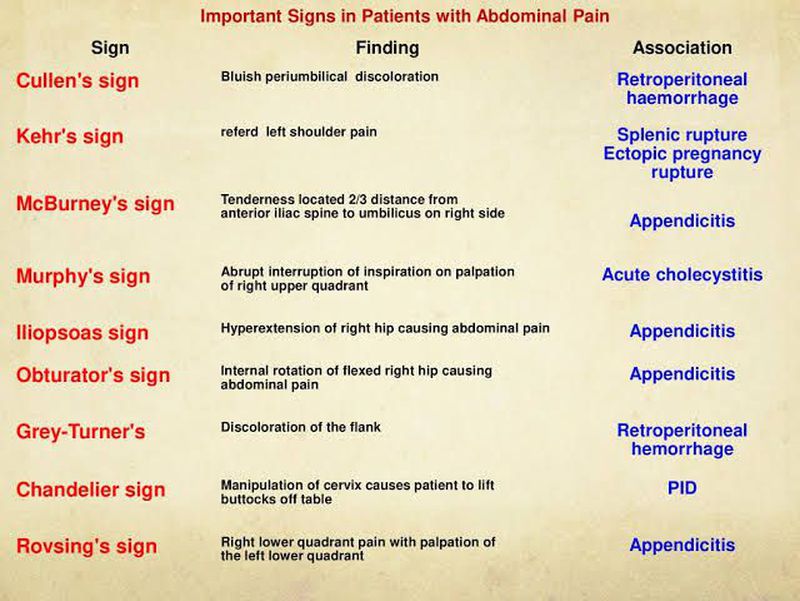 Important Signs in Patients with Abdominal Pain

| Sign | Finding | Association |
|---|---|---|
| Cullen's sign | Bluish periumbilical discoloration | Retroperitoneal haemorrhage |
| Kehr's sign | referd left shoulder pain | Splenic rupture Ectopic pregnancy rupture |
| McBurney's sign | Tenderness located 2/3 distance from anterior iliac spine to umbilicus on right side | Appendicitis |
| Murphy's sign | Abrupt interruption of inspiration on palpation of right upper quadrant | Acute cholecystitis |
| Iliopsoas sign | Hyperextension of right hip causing abdominal pain | Appendicitis |
| Obturator's sign | Internal rotation of flexed right hip causing abdominal pain | Appendicitis |
| Grey-Turner's | Discoloration of the flank | Retroperitoneal hemorrhage |
| Chandelier sign | Manipulation of cervix causes patient to lift buttocks off table | PID |
| Rovsing's sign | Right lower quadrant pain with palpation of the left lower quadrant | Appendicitis |